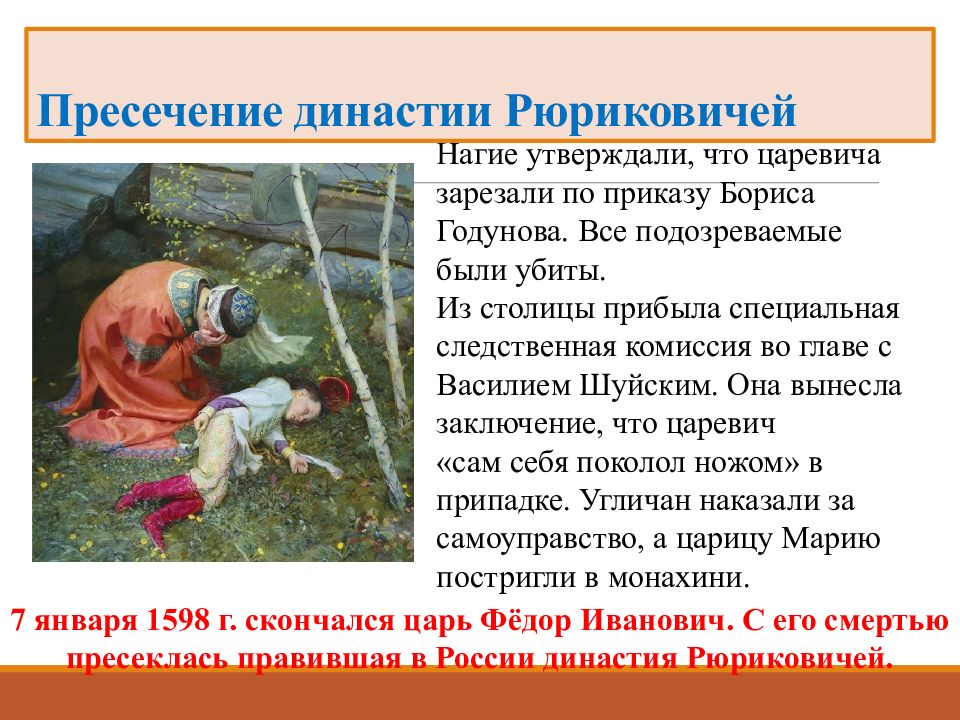 Пресечение династии Рюриковичей

Нагие утверждали, что царевича зарезали по приказу Бориса Годунова. Все подозреваемые были убиты.
Из столицы прибыла специальная следственная комиссия во главе с Василием Шуйским. Она вынесла заключение, что царевич «сам себя поколол ножом» в припадке. Угличан наказали за самоуправство, а царицу Марию постригли в монахини.

7 января 1598 г. скончался царь Фёдор Иванович. С его смертью пресеклась правившая в России династия Рюриковичей.